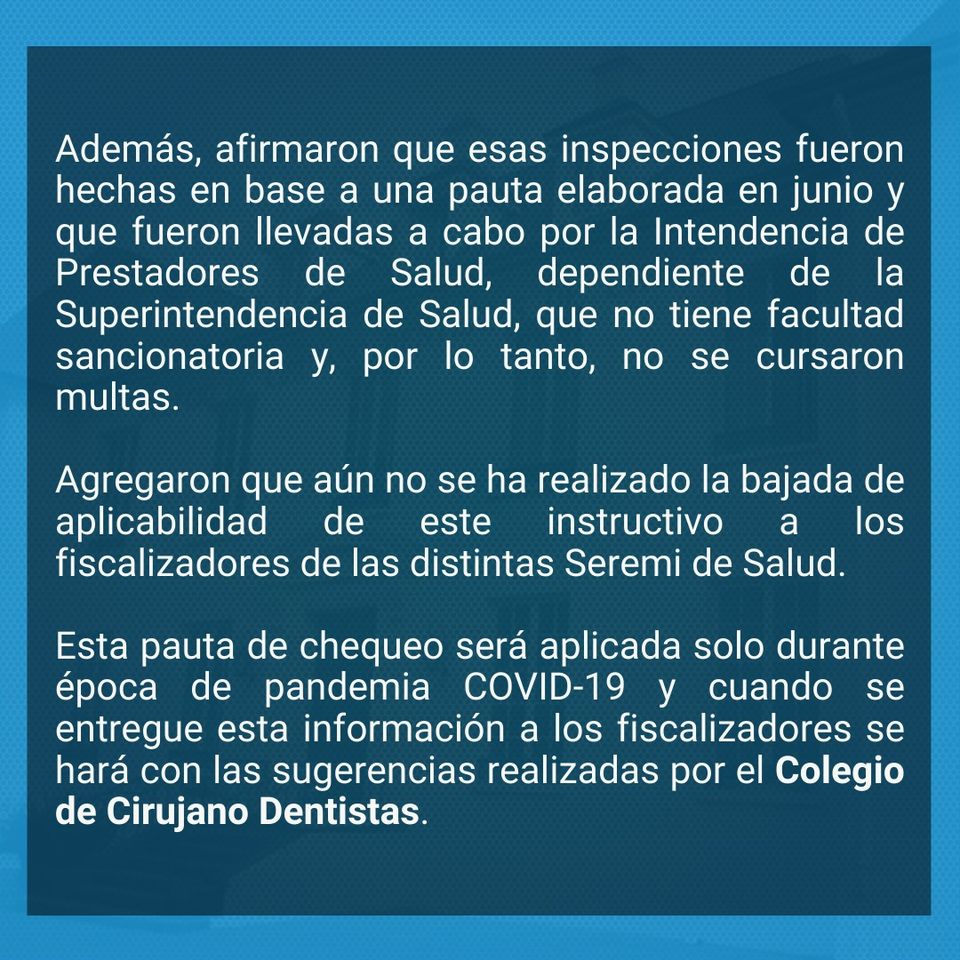 Además, afirmaron que esas inspecciones fueron hechas en base a una pauta elaborada en junio y que fueron llevadas a cabo por la Intendencia de Prestadores de Salud, dependiente de la Superintendencia de Salud, que no tiene facultad sancionatoria y, por lo tanto, no se cursaron multas.

Agregaron que aún no se ha realizado la bajada de aplicabilidad de este instructivo a los fiscalizadores de las distintas Seremi de Salud.

Esta pauta de chequeo será aplicada solo durante época de pandemia COVID-19 y cuando se entregue esta información a los fiscalizadores se hará con las sugerencias realizadas por el Colegio de Cirujano Dentistas.